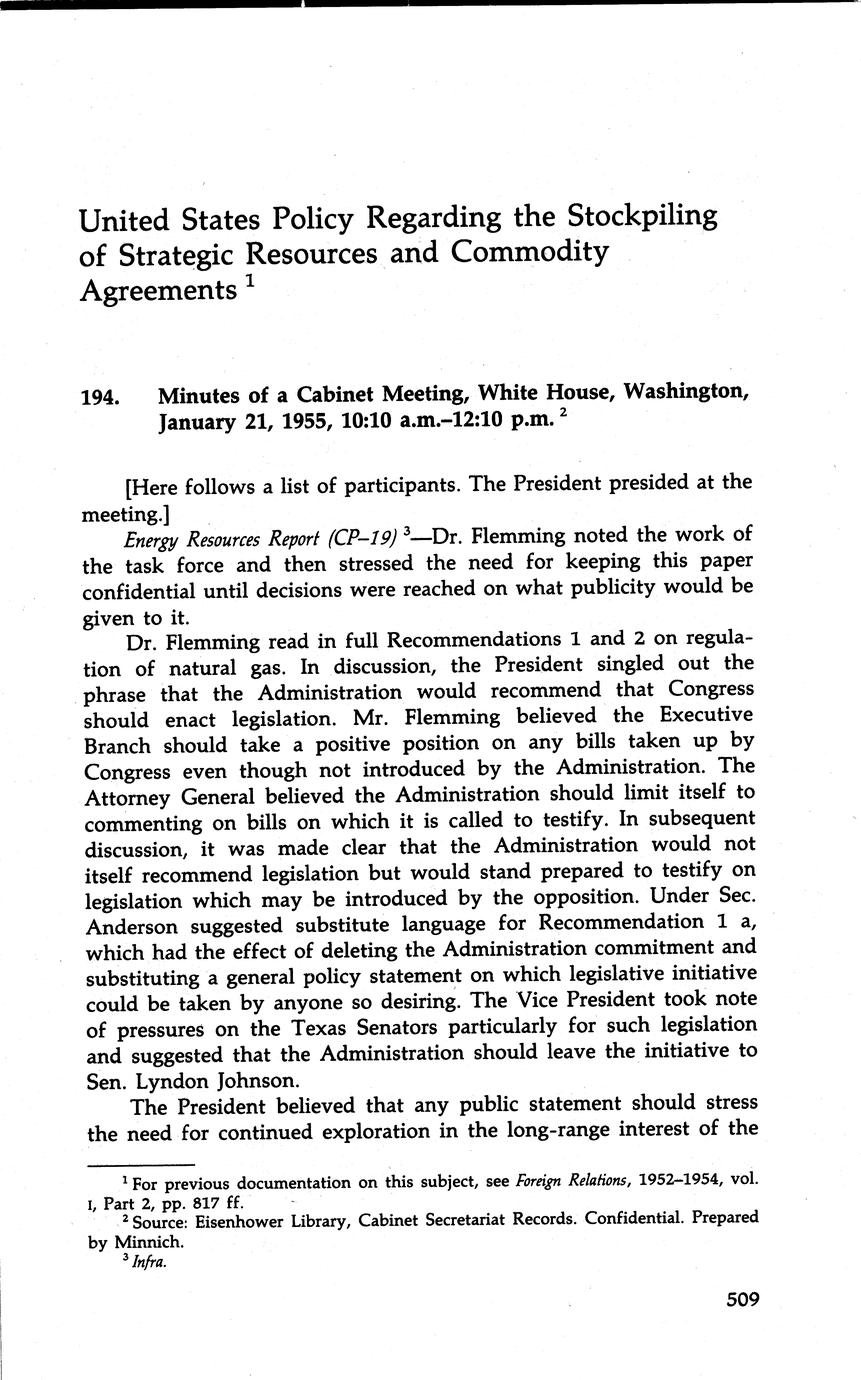 United States Policy Regarding the Stockpiling of Strategic Resources and Commodity Agreements $^1$

194. Minutes of a Cabinet Meeting, White House, Washington, January 21, 1955, 10:10 a.m.–12:10 p.m. $^2$

[Here follows a list of participants. The President presided at the meeting.]

Energy Resources Report (CP–19) $^3$—Dr. Flemming noted the work of the task force and then stressed the need for keeping this paper confidential until decisions were reached on what publicity would be given to it.

Dr. Flemming read in full Recommendations 1 and 2 on regulation of natural gas. In discussion, the President singled out the phrase that the Administration would recommend that Congress should enact legislation. Mr. Flemming believed the Executive Branch should take a positive position on any bills taken up by Congress even though not introduced by the Administration. The Attorney General believed the Administration should limit itself to commenting on bills on which it is called to testify. In subsequent discussion, it was made clear that the Administration would not itself recommend legislation but would stand prepared to testify on legislation which may be introduced by the opposition. Under Sec. Anderson suggested substitute language for Recommendation 1 a, which had the effect of deleting the Administration commitment and substituting a general policy statement on which legislative initiative could be taken by anyone so desiring. The Vice President took note of pressures on the Texas Senators particularly for such legislation and suggested that the Administration should leave the initiative to Sen. Lyndon Johnson.

The President believed that any public statement should stress the need for continued exploration in the long-range interest of the

$^1$ For previous documentation on this subject, see Foreign Relations, 1952–1954, vol. I, Part 2, pp. 817 ff.

$^2$ Source: Eisenhower Library, Cabinet Secretariat Records. Confidential. Prepared by Minnich.

$^3$ Infra.

509